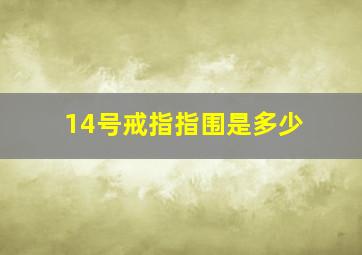 14号戒指指围是多少